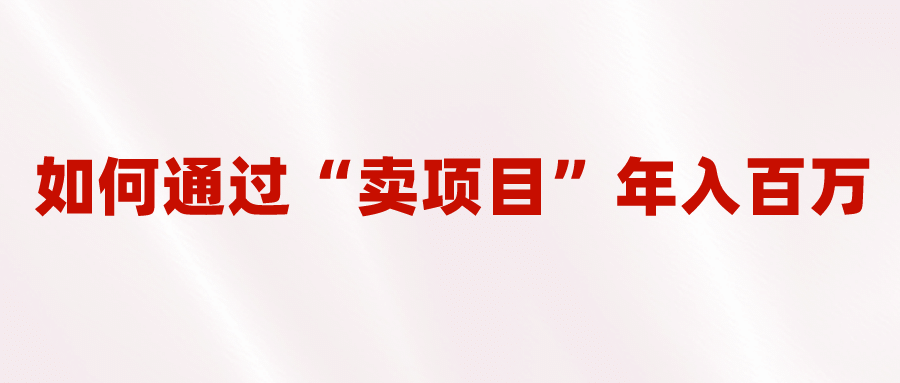 如何通过“卖项目”年入百万